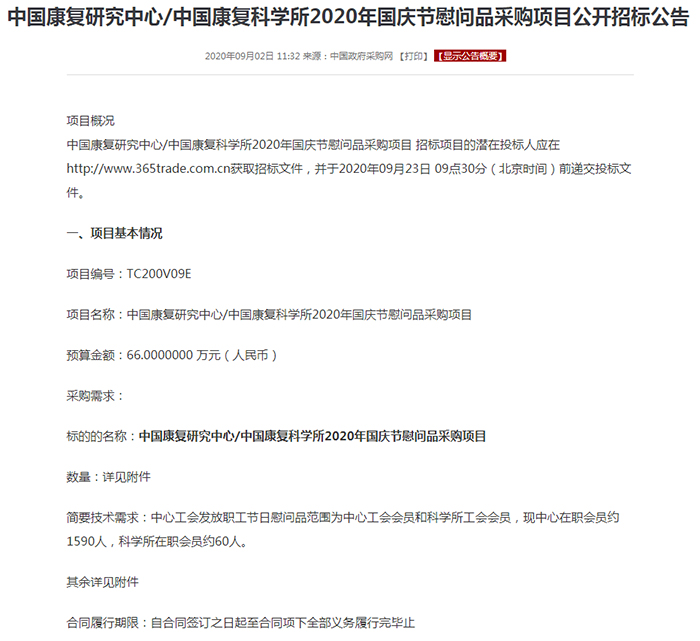 中国康复研究中心/中国康复科学所2020年国庆节慰问品采购项目公开招标公告

2020年09月02日 11:32 来源：中国政府采购网 【打印】 【显示公告概要】

项目概况
中国康复研究中心/中国康复科学所2020年国庆节慰问品采购项目 招标项目的潜在投标人应在http://www.365trade.com.cn获取招标文件，并于2020年09月23日 09点30分（北京时间）前递交投标文件。

一、项目基本情况

项目编号：TC200V09E

项目名称：中国康复研究中心/中国康复科学所2020年国庆节慰问品采购项目

预算金额：66.0000000 万元（人民币）

采购需求：

标的的名称：中国康复研究中心/中国康复科学所2020年国庆节慰问品采购项目

数量：详见附件

简要技术需求：中心工会发放职工节日慰问品范围为中心工会会员和科学所工会会员，现中心在职会员约1590人，科学所在职会员约60人。

其余详见附件

合同履行期限：自合同签订之日起至合同项下全部义务履行完毕止